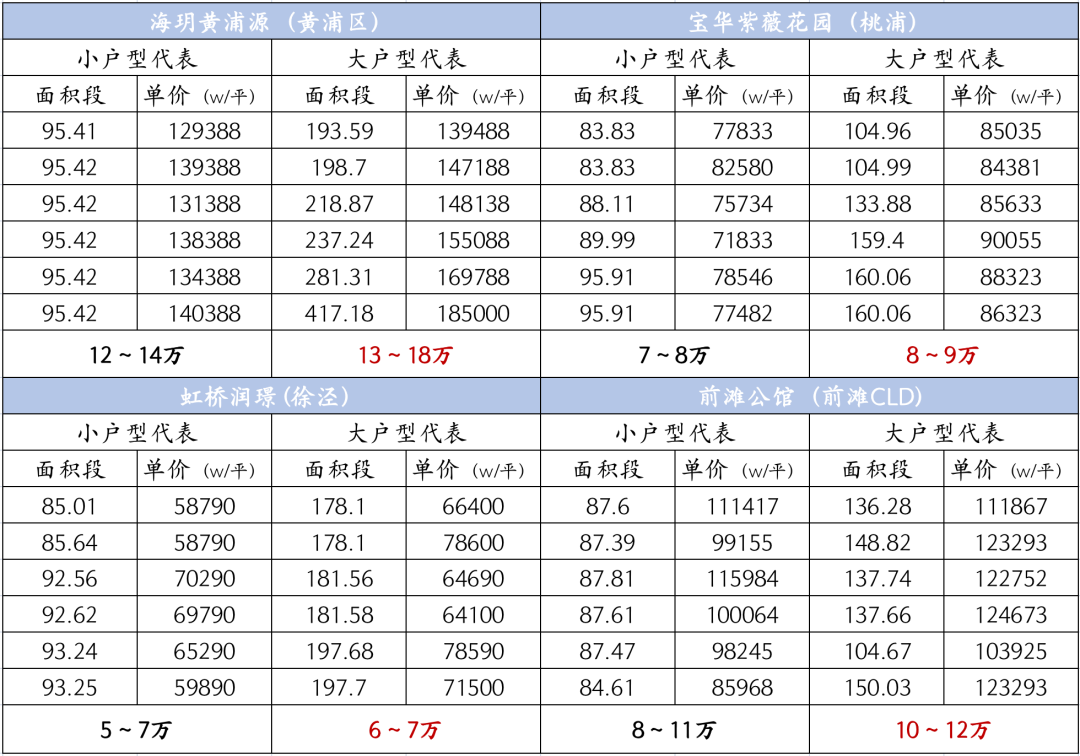 | 海玥黄浦源（黄浦区） | | | | 宝华紫薇花园（桃浦） | | | |
|---|---|---|---|---|---|---|---|
| 小户型代表 | | 大户型代表 | | 小户型代表 | | 大户型代表 | |
| 面积段 | 单价（w/平） | 面积段 | 单价（w/平） | 面积段 | 单价（w/平） | 面积段 | 单价（w/平） |
| 95.41 | 129388 | 193.59 | 139488 | 83.83 | 77833 | 104.96 | 85035 |
| 95.42 | 139388 | 198.7 | 147188 | 83.83 | 82580 | 104.99 | 84381 |
| 95.42 | 131388 | 218.87 | 148138 | 88.11 | 75734 | 133.88 | 85633 |
| 95.42 | 138388 | 237.24 | 155088 | 89.99 | 71833 | 159.4 | 90055 |
| 95.42 | 134388 | 281.31 | 169788 | 95.91 | 78546 | 160.06 | 88323 |
| 95.42 | 140388 | 417.18 | 185000 | 95.91 | 77482 | 160.06 | 86323 |
| 12～14万 | | 13～18万 | | 7～8万 | | 8～9万 | |
| 虹桥润璟（徐泾） | | | | 前滩公馆（前滩CLD） | | | |
| 小户型代表 | | 大户型代表 | | 小户型代表 | | 大户型代表 | |
| 面积段 | 单价（w/平） | 面积段 | 单价（w/平） | 面积段 | 单价（w/平） | 面积段 | 单价（w/平） |
| 85.01 | 58790 | 178.1 | 66400 | 87.6 | 111417 | 136.28 | 111867 |
| 85.64 | 58790 | 178.1 | 78600 | 87.39 | 99155 | 148.82 | 123293 |
| 92.56 | 70290 | 181.56 | 64690 | 87.81 | 115984 | 137.74 | 122752 |
| 92.62 | 69790 | 181.58 | 64100 | 87.61 | 100064 | 137.66 | 124673 |
| 93.24 | 65290 | 197.68 | 78590 | 87.47 | 98245 | 104.67 | 103925 |
| 93.25 | 59890 | 197.7 | 71500 | 84.61 | 85968 | 150.03 | 123293 |
| 5～7万 | | 6～7万 | | 8～11万 | | 10～12万 | |